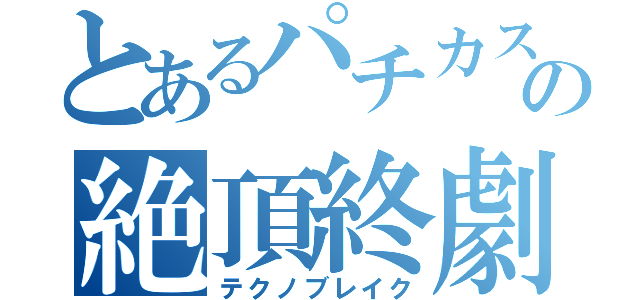 とあるパチカスの
絶頂終劇
テクノブレイク